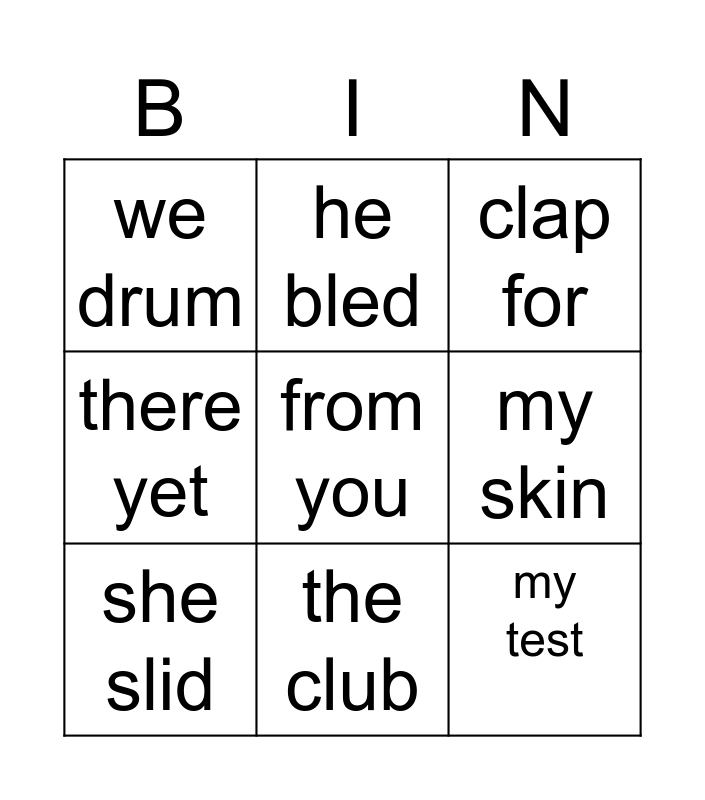 | B | I | N |
|---|---|---|
| we drum | he bled | clap for |
| there yet | from you | my skin |
| she slid | the club | my test |